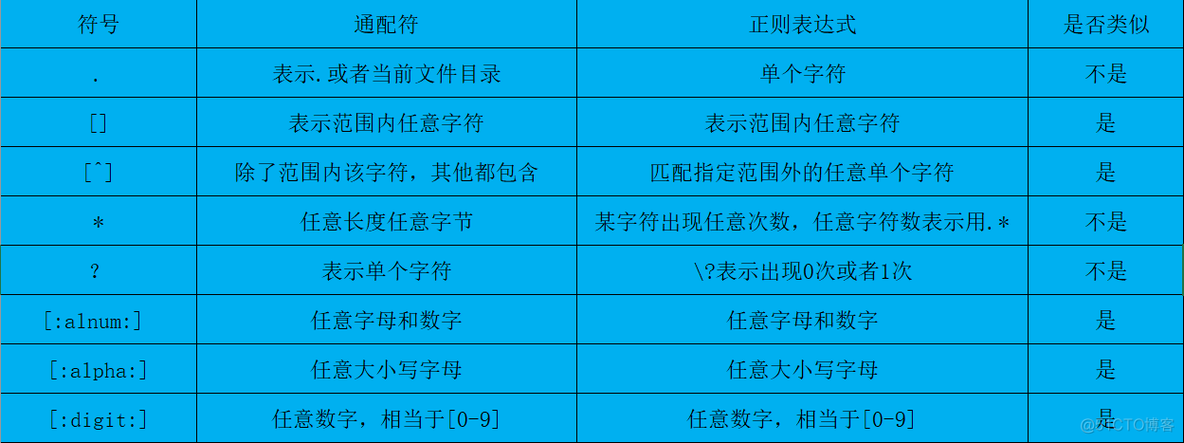 | 符号 | 通配符 | 正则表达式 | 是否类似 |
|---|---|---|---|
| . | 表示.或者当前文件目录 | 单个字符 | 不是 |
| [] | 表示范围内任意字符 | 表示范围内任意字符 | 是 |
| [^] | 除了范围内该字符，其他都包含 | 匹配指定范围外的任意单个字符 | 是 |
| * | 任意长度任意字节 | 某字符出现任意次数，任意字符数表示用.* | 不是 |
| ? | 表示单个字符 | \?表示出现0次或者1次 | 不是 |
| [:alnum:] | 任意字母和数字 | 任意字母和数字 | 是 |
| [:alpha:] | 任意大小写字母 | 任意大小写字母 | 是 |
| [:digit:] | 任意数字，相当于[0-9] | 任意数字，相当于[0-9] | 是 |

@51CTO博客